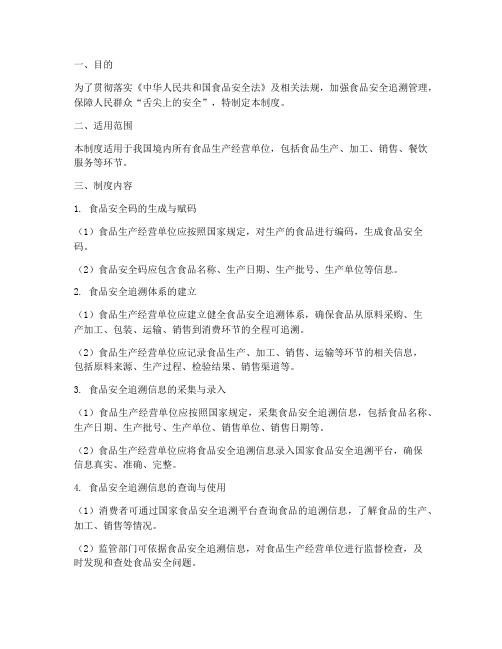 一、目的

为了贯彻落实《中华人民共和国食品安全法》及相关法规，加强食品安全追溯管理，保障人民群众“舌尖上的安全”，特制定本制度。

二、适用范围

本制度适用于我国境内所有食品生产经营单位，包括食品生产、加工、销售、餐饮服务等环节。

三、制度内容

1. 食品安全码的生成与赋码

（1）食品生产经营单位应按照国家规定，对生产的食品进行编码，生成食品安全码。

（2）食品安全码应包含食品名称、生产日期、生产批号、生产单位等信息。

2. 食品安全追溯体系的建立

（1）食品生产经营单位应建立健全食品安全追溯体系，确保食品从原料采购、生产加工、包装、运输、销售到消费环节的全程可追溯。

（2）食品生产经营单位应记录食品生产、加工、销售、运输等环节的相关信息，包括原料来源、生产过程、检验结果、销售渠道等。

3. 食品安全追溯信息的采集与录入

（1）食品生产经营单位应按照国家规定，采集食品安全追溯信息，包括食品名称、生产日期、生产批号、生产单位、销售单位、销售日期等。

（2）食品生产经营单位应将食品安全追溯信息录入国家食品安全追溯平台，确保信息真实、准确、完整。

4. 食品安全追溯信息的查询与使用

（1）消费者可通过国家食品安全追溯平台查询食品的追溯信息，了解食品的生产、加工、销售等情况。

（2）监管部门可依据食品安全追溯信息，对食品生产经营单位进行监督检查，及时发现和查处食品安全问题。